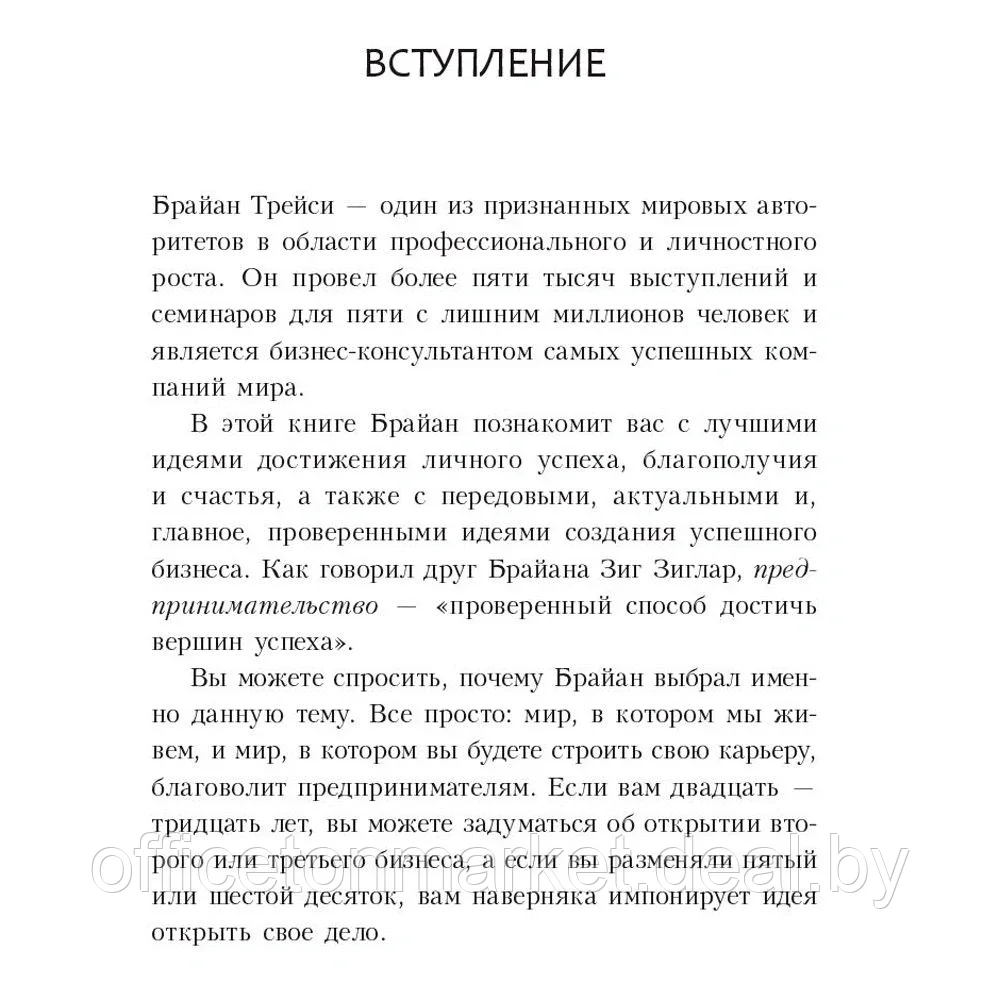 ВСТУПЛЕНИЕ

Брайан Трейси — один из признанных мировых авторитетов в области профессионального и личностного роста. Он провел более пяти тысяч выступлений и семинаров для пяти с лишним миллионов человек и является бизнес-консультантом самых успешных компаний мира.

В этой книге Брайан познакомит вас с лучшими идеями достижения личного успеха, благополучия и счастья, а также с передовыми, актуальными и, главное, проверенными идеями создания успешного бизнеса. Как говорил друг Брайана Зиг Зиглар, предпринимательство — «проверенный способ достичь вершин успеха».

Вы можете спросить, почему Брайан выбрал именно данную тему. Все просто: мир, в котором мы живем, и мир, в котором вы будете строить свою карьеру, благоволит предпринимателям. Если вам двадцать — тридцать лет, вы можете задуматься об открытии второго или третьего бизнеса, а если вы разменяли пятый или шестой десяток, вам наверняка импонирует идея открыть свое дело.

officetonmarket.deal.by